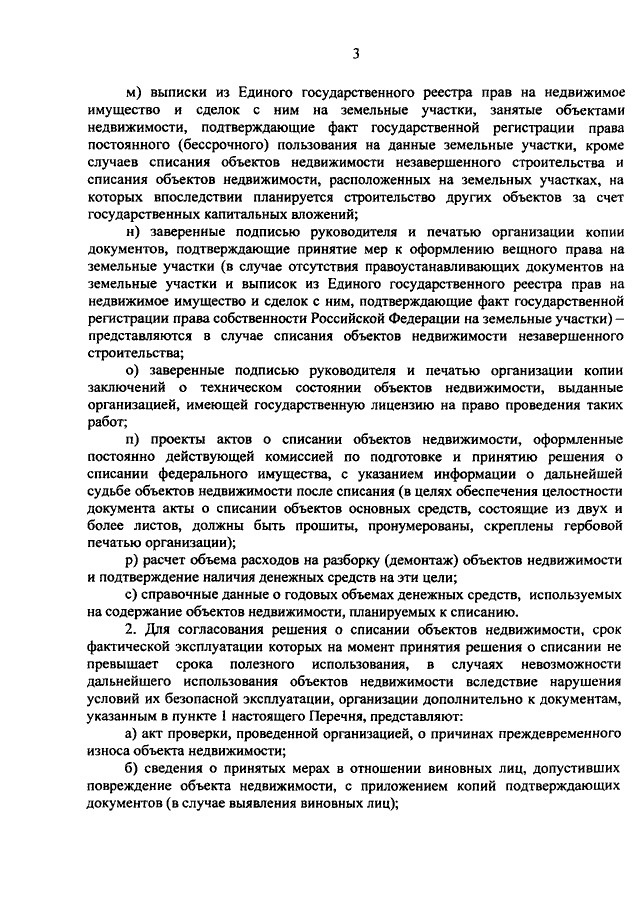 3

м) выписки из Единого государственного реестра прав на недвижимое имущество и сделок с ним на земельные участки, занятые объектами недвижимости, подтверждающие факт государственной регистрации права постоянного (бессрочного) пользования на данные земельные участки, кроме случаев списания объектов недвижимости незавершенного строительства и списания объектов недвижимости, расположенных на земельных участках, на которых впоследствии планируется строительство других объектов за счет государственных капитальных вложений;

н) заверенные подписью руководителя и печатью организации копии документов, подтверждающие принятие мер к оформлению вещного права на земельные участки (в случае отсутствия правоустанавливающих документов на земельные участки и выписок из Единого государственного реестра прав на недвижимое имущество и сделок с ним, подтверждающие факт государственной регистрации права собственности Российской Федерации на земельные участки) – представляются в случае списания объектов недвижимости незавершенного строительства;

о) заверенные подписью руководителя и печатью организации копии заключений о техническом состоянии объектов недвижимости, выданные организацией, имеющей государственную лицензию на право проведения таких работ;

п) проекты актов о списании объектов недвижимости, оформленные постоянно действующей комиссией по подготовке и принятию решения о списании федерального имущества, с указанием информации о дальнейшей судьбе объектов недвижимости после списания (в целях обеспечения целостности документа акты о списании объектов основных средств, состоящие из двух и более листов, должны быть прошиты, пронумерованы, скреплены гербовой печатью организации);

р) расчет объема расходов на разборку (демонтаж) объектов недвижимости и подтверждение наличия денежных средств на эти цели;

с) справочные данные о годовых объемах денежных средств, используемых на содержание объектов недвижимости, планируемых к списанию.

2. Для согласования решения о списании объектов недвижимости, срок фактической эксплуатации которых на момент принятия решения о списании не превышает срока полезного использования, в случаях невозможности дальнейшего использования объектов недвижимости вследствие нарушения условий их безопасной эксплуатации, организации дополнительно к документам, указанным в пункте 1 настоящего Перечня, представляют:

а) акт проверки, проведенной организацией, о причинах преждевременного износа объекта недвижимости;

б) сведения о принятых мерах в отношении виновных лиц, допустивших повреждение объекта недвижимости, с приложением копий подтверждающих документов (в случае выявления виновных лиц);